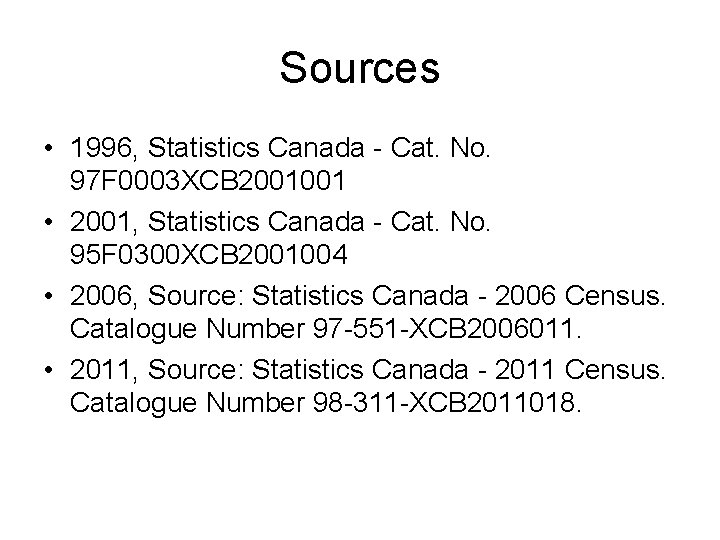 Sources

• 1996, Statistics Canada - Cat. No. 97F0003XCB2001001
• 2001, Statistics Canada - Cat. No. 95F0300XCB2001004
• 2006, Source: Statistics Canada - 2006 Census. Catalogue Number 97-551-XCB2006011.
• 2011, Source: Statistics Canada - 2011 Census. Catalogue Number 98-311-XCB2011018.